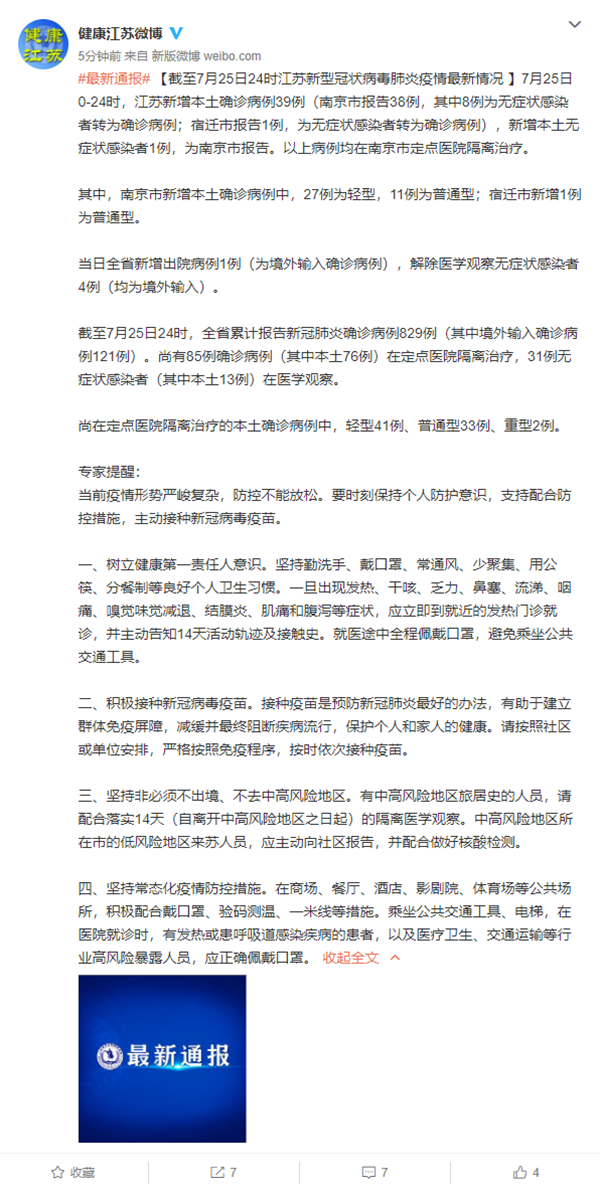 健康江苏

健康江苏微博

5分钟前 来自 新版微博 weibo.com

#最新通报# 【截至7月25日24时江苏新型冠状病毒肺炎疫情最新情况 】7月25日0-24时，江苏新增本土确诊病例39例（南京市报告38例，其中8例为无症状感染者转为确诊病例；宿迁市报告1例，为无症状感染者转为确诊病例），新增本土无症状感染者1例，为南京市报告。以上病例均在南京市定点医院隔离治疗。

其中，南京市新增本土确诊病例中，27例为轻型，11例为普通型；宿迁市新增1例为普通型。

当日全省新增出院病例1例（为境外输入确诊病例），解除医学观察无症状感染者4例（均为境外输入）。

截至7月25日24时，全省累计报告新冠肺炎确诊病例829例（其中境外输入确诊病例121例）。尚有85例确诊病例（其中本土76例）在定点医院隔离治疗，31例无症状感染者（其中本土13例）在医学观察。

尚在定点医院隔离治疗的本土确诊病例中，轻型41例、普通型33例、重型2例。

专家提醒：
当前疫情形势严峻复杂，防控不能放松。要时刻保持个人防护意识，支持配合防控措施，主动接种新冠病毒疫苗。

一、树立健康第一责任人意识。坚持勤洗手、戴口罩、常通风、少聚集、用公筷、分餐制等良好个人卫生习惯。一旦出现发热、干咳、乏力、鼻塞、流涕、咽痛、嗅觉味觉减退、结膜炎、肌痛和腹泻等症状，应立即到就近的发热门诊就诊，并主动告知14天活动轨迹及接触史。就医途中全程佩戴口罩，避免乘坐公共交通工具。

二、积极接种新冠病毒疫苗。接种疫苗是预防新冠肺炎最好的办法，有助于建立群体免疫屏障，减缓并最终阻断疾病流行，保护个人和家人的健康。请按照社区或单位安排，严格按照免疫程序，按时依次接种疫苗。

三、坚持非必须不出境、不去中高风险地区。有中高风险地区旅居史的人员，请配合落实14天（自离开中高风险地区之日起）的隔离医学观察。中高风险地区所在市的低风险地区来苏人员，应主动向社区报告，并配合做好核酸检测。

四、坚持常态化疫情防控措施。在商场、餐厅、酒店、影剧院、体育场等公共场所，积极配合戴口罩、验码测温、一米线等措施。乘坐公共交通工具、电梯，在医院就诊时，有发热或患呼吸道感染疾病的患者，以及医疗卫生、交通运输等行业高风险暴露人员，应正确佩戴口罩。 收起全文

最新通报

收藏 7 7 4